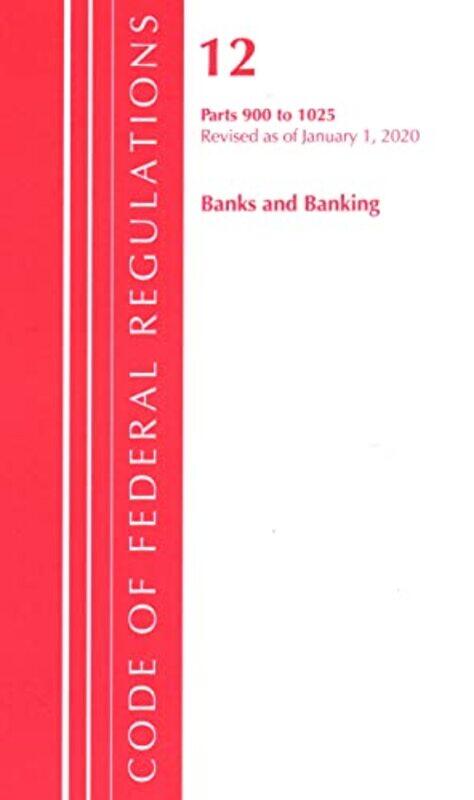 CODE OF FEDERAL REGULATIONS

12

Parts 900 to 1025
Revised as of January 1, 2020

Banks and Banking